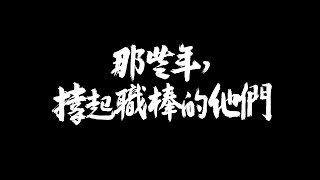 那些年，
撐起職棒的他們